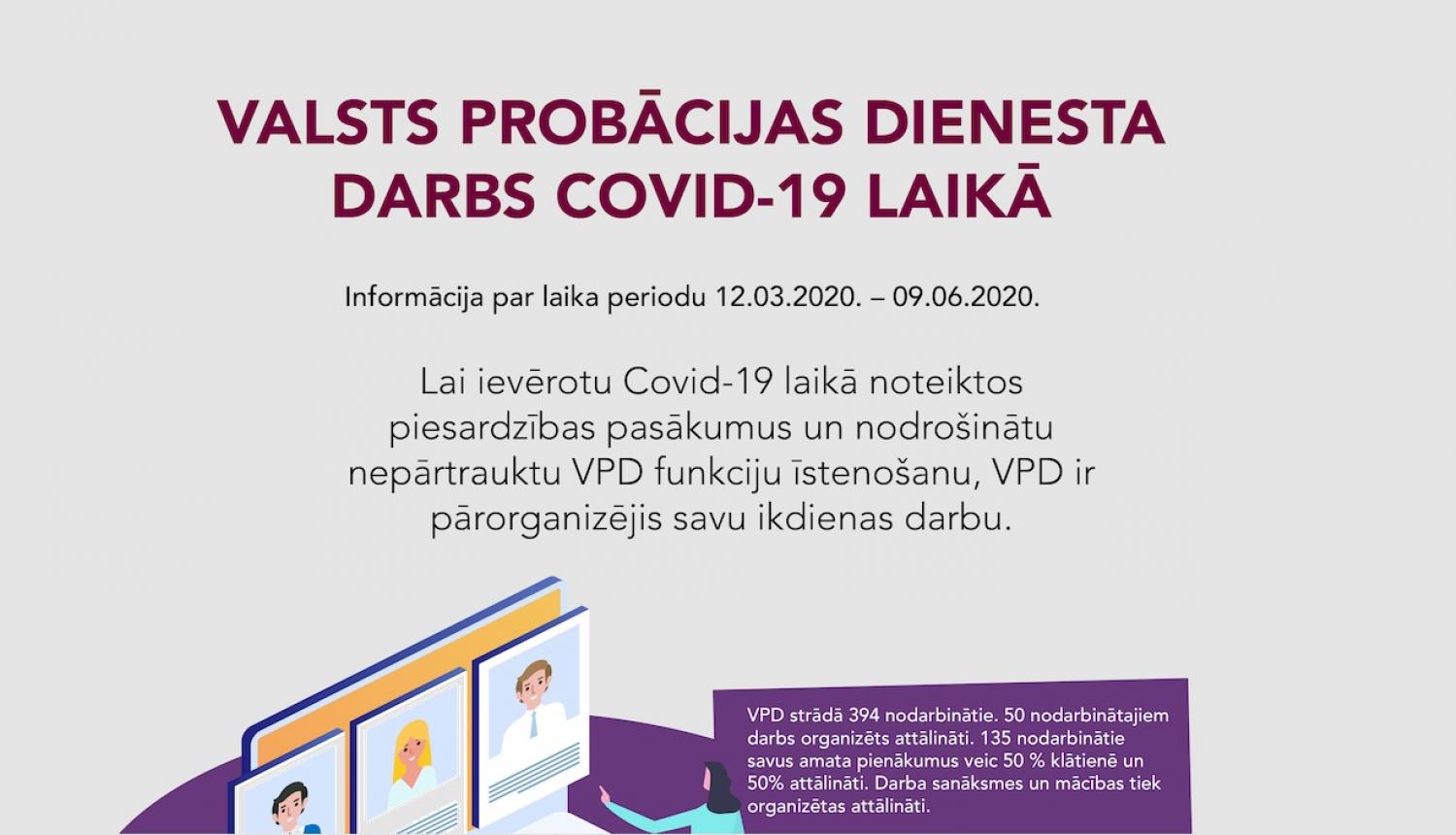 VALSTS PROBĀCIJAS DIENESTA DARBS COVID-19 LAIKĀ

Informācija par laika periodu 12.03.2020. – 09.06.2020.

Lai ievērotu Covid-19 laikā noteiktos piesardzības pasākumus un nodrošinātu nepārtrauktu VPD funkciju īstenošanu, VPD ir pārorganizējis savu ikdienas darbu.

VPD strādā 394 nodarbinātie. 50 nodarbinātajiem darbs organizēts attālināti. 135 nodarbinātie savus amata pienākumus veic 50 % klātienē un 50% attālināti. Darba sanāksmes un mācības tiek organizētas attālināti.